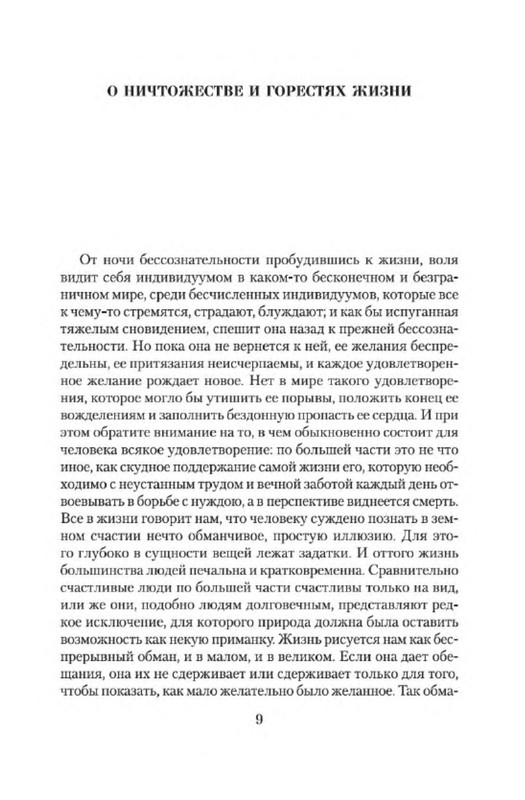 О НИЧТОЖЕСТВЕ И ГОРЕСТЯХ ЖИЗНИ

От ночи бессознательности пробудившись к жизни, воля видит себя индивидуумом в каком-то бесконечном и безграничном мире, среди бесчисленных индивидуумов, которые все к чему-то стремятся, страдают, блуждают; и как бы испуганная тяжелым сновидением, спешит она назад к прежней бессознательности. Но пока она не вернется к ней, ее желания беспредельны, ее притязания неисчерпаемы, и каждое удовлетворенное желание рождает новое. Нет в мире такого удовлетворения, которое могло бы утишить ее порывы, положить конец ее вожделениям и заполнить бездонную пропасть ее сердца. И при этом обратите внимание на то, в чем обыкновенно состоит для человека всякое удовлетворение: по большей части это не что иное, как скудное поддержание самой жизни его, которую необходимо с неустанным трудом и вечной заботой каждый день отвоевывать в борьбе с нуждою, а в перспективе виднеется смерть. Все в жизни говорит нам, что человеку суждено познать в земном счастии нечто обманчивое, простую иллюзию. Для этого глубоко в сущности вещей лежат задатки. И оттого жизнь большинства людей печальна и кратковременна. Сравнительно счастливые люди по большей части счастливы только на вид, или же они, подобно людям долговечным, представляют редкое исключение, для которого природа должна была оставить возможность как некую приманку. Жизнь рисуется нам как беспрерывный обман, и в малом, и в великом. Если она дает обещания, она их не сдерживает или сдерживает только для того, чтобы показать, как мало желательно было желанное. Так обма-

9